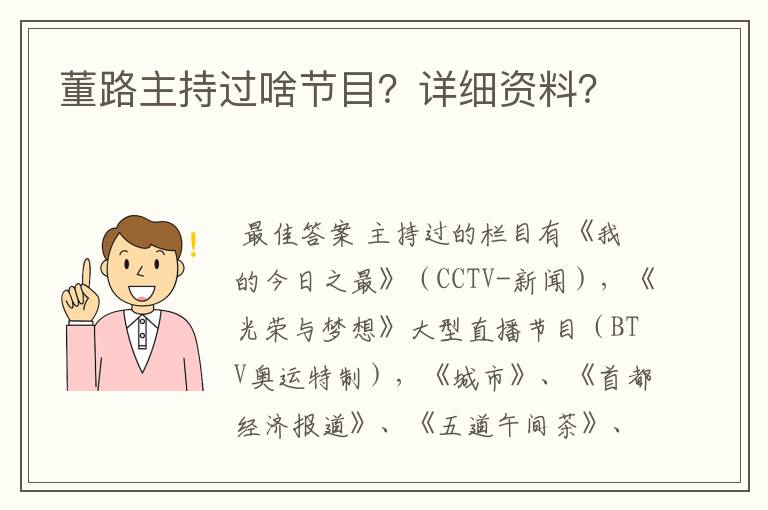 董路主持过啥节目？详细资料？

最佳答案 主持过的栏目有《我的今日之最》（CCTV-新闻），《光荣与梦想》大型直播节目（BTV奥运特制），《城市》、《首都经济报道》、《五道午间茶》、